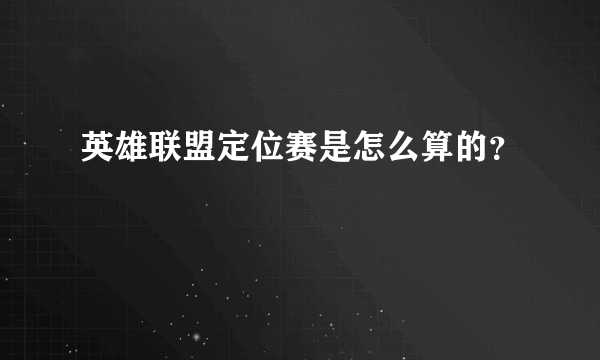 英雄联盟定位赛是怎么算的?